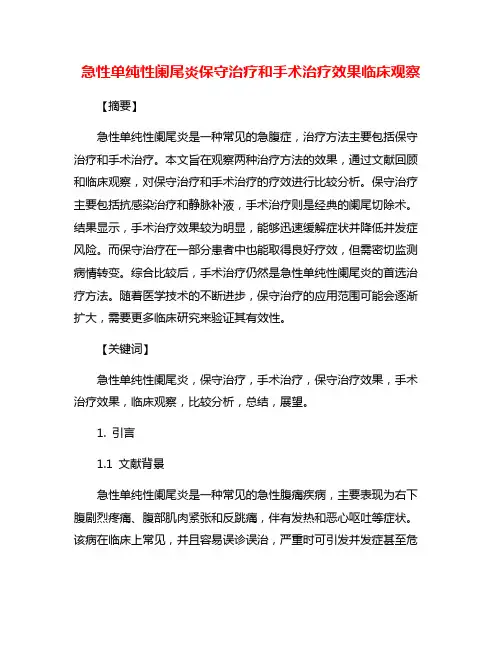 急性单纯性阑尾炎保守治疗和手术治疗效果临床观察

【摘要】

急性单纯性阑尾炎是一种常见的急腹症，治疗方法主要包括保守治疗和手术治疗。本文旨在观察两种治疗方法的效果，通过文献回顾和临床观察，对保守治疗和手术治疗的疗效进行比较分析。保守治疗主要包括抗感染治疗和静脉补液，手术治疗则是经典的阑尾切除术。结果显示，手术治疗效果较为明显，能够迅速缓解症状并降低并发症风险。而保守治疗在一部分患者中也能取得良好疗效，但需密切监测病情转变。综合比较后，手术治疗仍然是急性单纯性阑尾炎的首选治疗方法。随着医学技术的不断进步，保守治疗的应用范围可能会逐渐扩大，需要更多临床研究来验证其有效性。

【关键词】

急性单纯性阑尾炎，保守治疗，手术治疗，保守治疗效果，手术治疗效果，临床观察，比较分析，总结，展望。

1. 引言

1.1 文献背景

急性单纯性阑尾炎是一种常见的急性腹痛疾病，主要表现为右下腹剧烈疼痛、腹部肌肉紧张和反跳痛，伴有发热和恶心呕吐等症状。该病在临床上常见，并且容易误诊误治，严重时可引发并发症甚至危